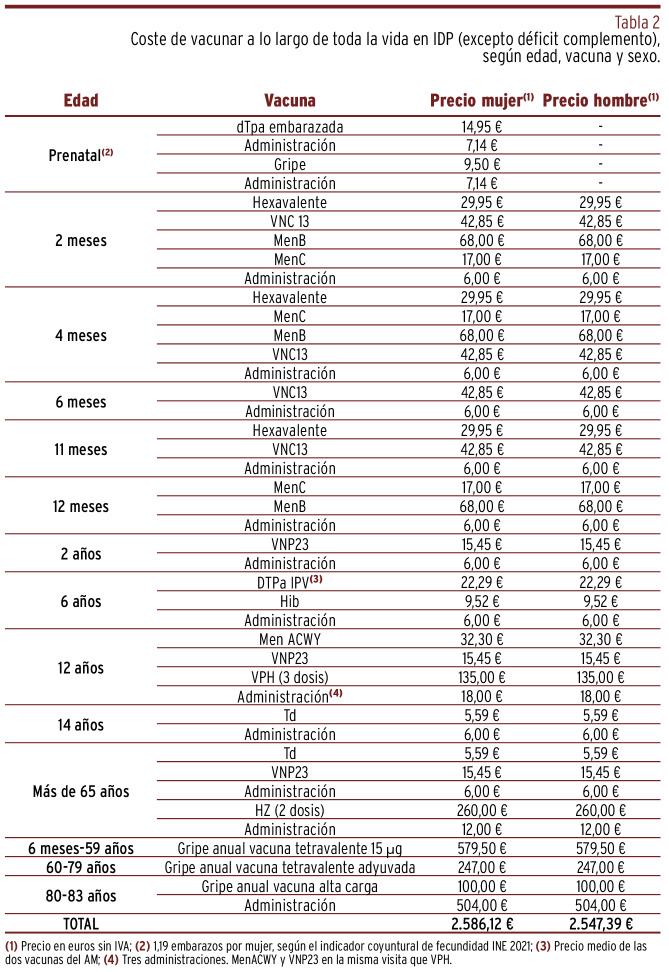 Tabla 2
Coste de vacunar a lo largo de toda la vida en IDP (excepto déficit complemento), según edad, vacuna y sexo.

| Edad | Vacuna | Precio mujer$^{(1)}$ | Precio hombre$^{(1)}$ |
|---|---|---|---|
| Prenatal$^{(2)}$ | dTpa embarazada | 14,95 € | - |
| | Administración | 7,14 € | - |
| | Gripe | 9,50 € | - |
| | Administración | 7,14 € | - |
| 2 meses | Hexavalente | 29,95 € | 29,95 € |
| | VNC 13 | 42,85 € | 42,85 € |
| | MenB | 68,00 € | 68,00 € |
| | MenC | 17,00 € | 17,00 € |
| | Administración | 6,00 € | 6,00 € |
| 4 meses | Hexavalente | 29,95 € | 29,95 € |
| | MenC | 17,00 € | 17,00 € |
| | MenB | 68,00 € | 68,00 € |
| | VNC13 | 42,85 € | 42,85 € |
| | Administración | 6,00 € | 6,00 € |
| 6 meses | VNC13 | 42,85 € | 42,85 € |
| | Administración | 6,00 € | 6,00 € |
| 11 meses | Hexavalente | 29,95 € | 29,95 € |
| | VNC13 | 42,85 € | 42,85 € |
| | Administración | 6,00 € | 6,00 € |
| 12 meses | MenC | 17,00 € | 17,00 € |
| | MenB | 68,00 € | 68,00 € |
| | Administración | 6,00 € | 6,00 € |
| 2 años | VNP23 | 15,45 € | 15,45 € |
| | Administración | 6,00 € | 6,00 € |
| 6 años | DTPa IPV$^{(3)}$ | 22,29 € | 22,29 € |
| | Hib | 9,52 € | 9,52 € |
| | Administración | 6,00 € | 6,00 € |
| 12 años | Men ACWY | 32,30 € | 32,30 € |
| | VNP23 | 15,45 € | 15,45 € |
| | VPH (3 dosis) | 135,00 € | 135,00 € |
| | Administración$^{(4)}$ | 18,00 € | 18,00 € |
| 14 años | Td | 5,59 € | 5,59 € |
| | Administración | 6,00 € | 6,00 € |
| Más de 65 años | Td | 5,59 € | 5,59 € |
| | VNP23 | 15,45 € | 15,45 € |
| | Administración | 6,00 € | 6,00 € |
| | HZ (2 dosis) | 260,00 € | 260,00 € |
| | Administración | 12,00 € | 12,00 € |
| 6 meses-59 años | Gripe anual vacuna tetravalente 15 $\mu$g | 579,50 € | 579,50 € |
| 60-79 años | Gripe anual vacuna tetravalente adyuvada | 247,00 € | 247,00 € |
| 80-83 años | Gripe anual vacuna alta carga | 100,00 € | 100,00 € |
| | Administración | 504,00 € | 504,00 € |
| TOTAL | | 2.586,12 € | 2.547,39 € |

(1) Precio en euros sin IVA; (2) 1,19 embarazos por mujer, según el indicador coyuntural de fecundidad INE 2021; (3) Precio medio de las dos vacunas del AM; (4) Tres administraciones. MenACWY y VNP23 en la misma visita que VPH.